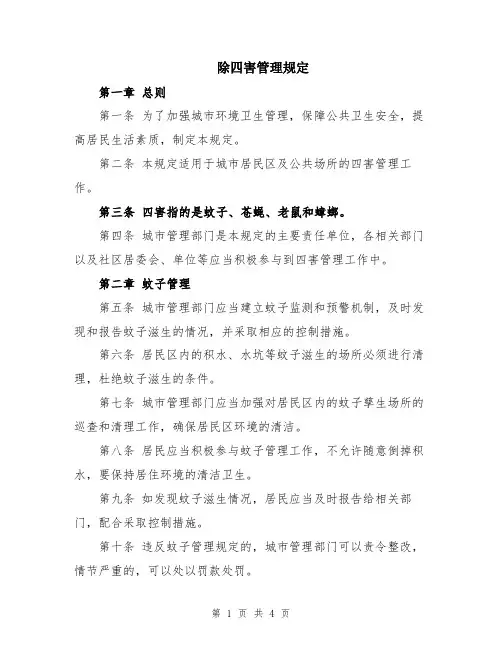 除四害管理规定

第一章 总则

第一条 为了加强城市环境卫生管理，保障公共卫生安全，提高居民生活素质，制定本规定。

第二条 本规定适用于城市居民区及公共场所的四害管理工作。

第三条 四害指的是蚊子、苍蝇、老鼠和蟑螂。

第四条 城市管理部门是本规定的主要责任单位，各相关部门以及社区居委会、单位等应当积极参与到四害管理工作中。

第二章 蚊子管理

第五条 城市管理部门应当建立蚊子监测和预警机制，及时发现和报告蚊子滋生的情况，并采取相应的控制措施。

第六条 居民区内的积水、水坑等蚊子滋生的场所必须进行清理，杜绝蚊子滋生的条件。

第七条 城市管理部门应当加强对居民区内的蚊子孳生场所的巡查和清理工作，确保居民区环境的清洁。

第八条 居民应当积极参与蚊子管理工作，不允许随意倒掉积水，要保持居住环境的清洁卫生。

第九条 如发现蚊子滋生情况，居民应当及时报告给相关部门，配合采取控制措施。

第十条 违反蚊子管理规定的，城市管理部门可以责令整改，情节严重的，可以处以罚款处罚。

第 1 页 共 4 页